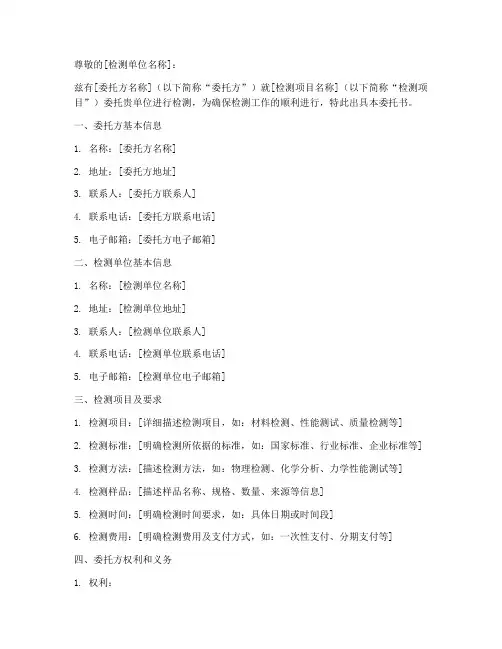 尊敬的[检测单位名称]：

兹有[委托方名称]（以下简称“委托方”）就[检测项目名称]（以下简称“检测项目”）委托贵单位进行检测，为确保检测工作的顺利进行，特此出具本委托书。

一、委托方基本信息

1. 名称：[委托方名称]

2. 地址：[委托方地址]

3. 联系人：[委托方联系人]

4. 联系电话：[委托方联系电话]

5. 电子邮箱：[委托方电子邮箱]

二、检测单位基本信息

1. 名称：[检测单位名称]

2. 地址：[检测单位地址]

3. 联系人：[检测单位联系人]

4. 联系电话：[检测单位联系电话]

5. 电子邮箱：[检测单位电子邮箱]

三、检测项目及要求

1. 检测项目：[详细描述检测项目，如：材料检测、性能测试、质量检测等]

2. 检测标准：[明确检测所依据的标准，如：国家标准、行业标准、企业标准等]

3. 检测方法：[描述检测方法，如：物理检测、化学分析、力学性能测试等]

4. 检测样品：[描述样品名称、规格、数量、来源等信息]

5. 检测时间：[明确检测时间要求，如：具体日期或时间段]

6. 检测费用：[明确检测费用及支付方式，如：一次性支付、分期支付等]

四、委托方权利和义务

1. 权利：